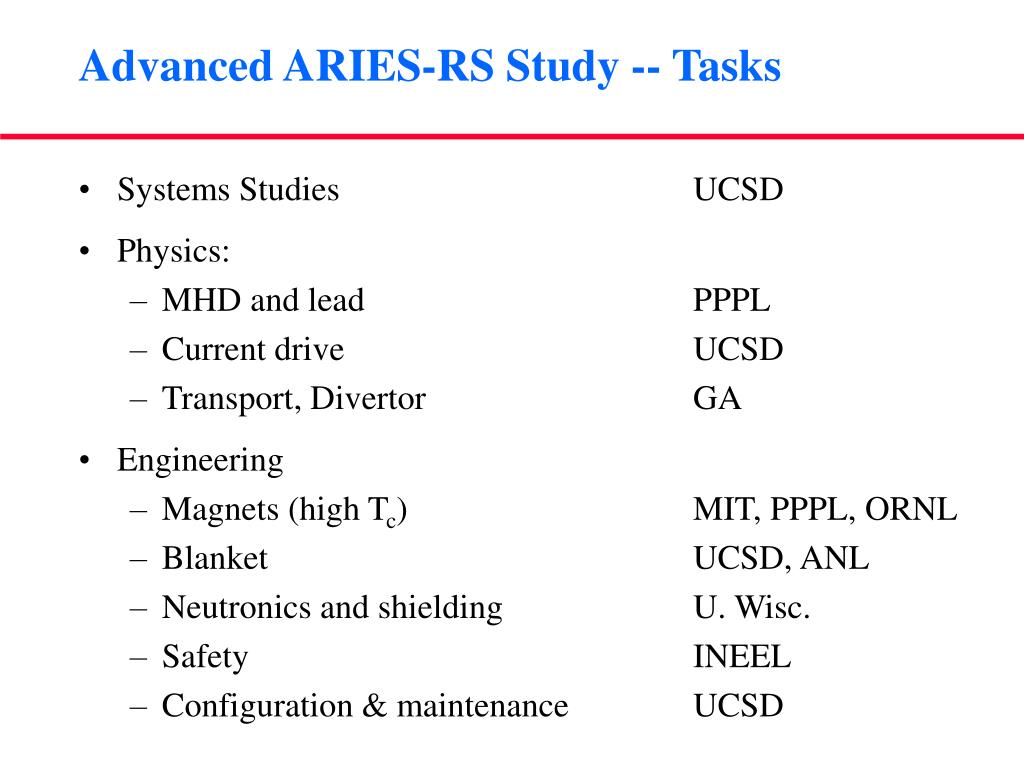 Advanced ARIES-RS Study -- Tasks

• Systems Studies UCSD

• Physics:
– MHD and lead PPPL
– Current drive UCSD
– Transport, Divertor GA

• Engineering
– Magnets (high $T_c$) MIT, PPPL, ORNL
– Blanket UCSD, ANL
– Neutronics and shielding U. Wisc.
– Safety INEEL
– Configuration & maintenance UCSD